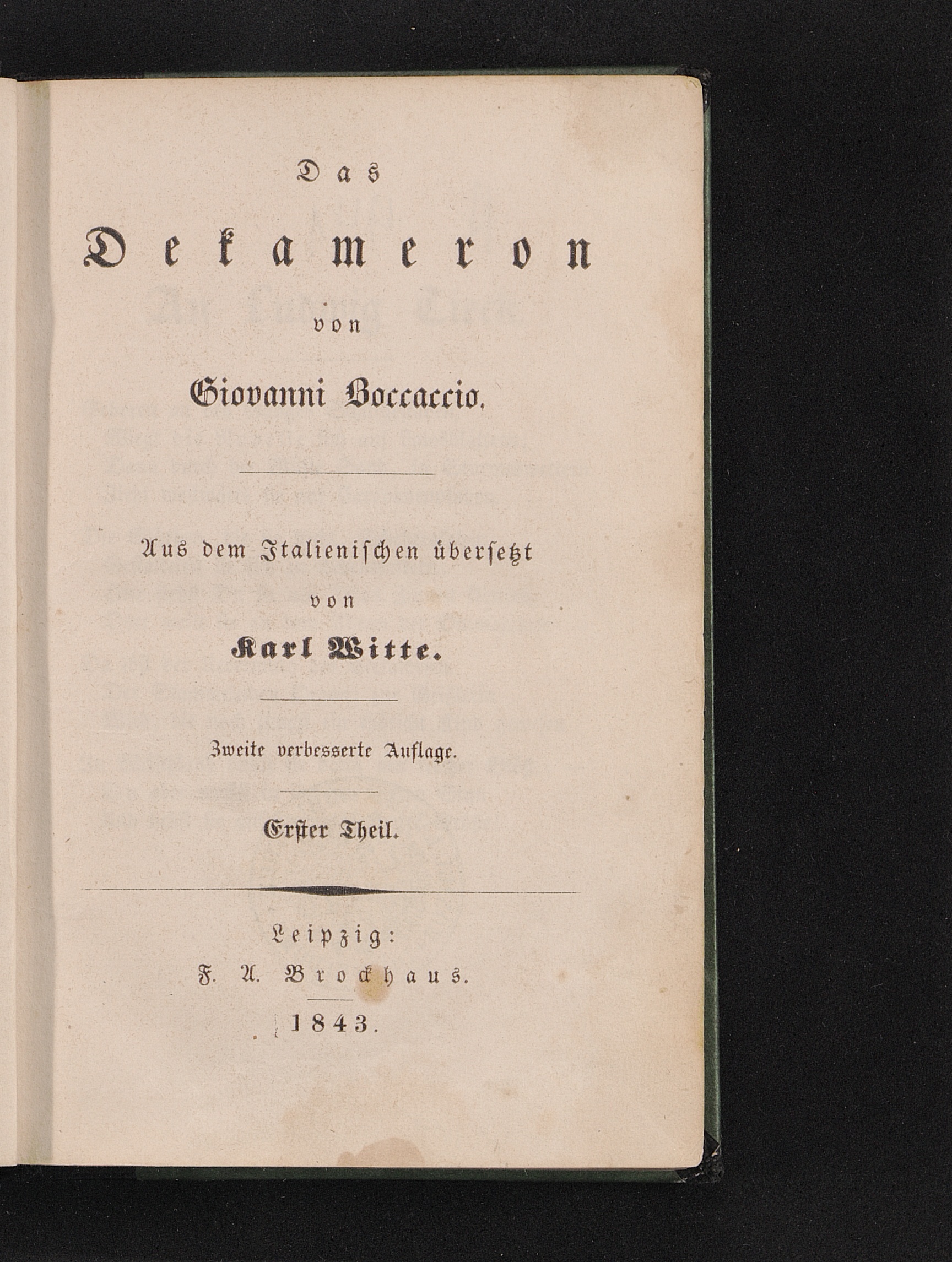 Das

Dekameron

von

Giovanni Boccaccio.

Aus dem Italienischen übersetzt

von

Karl Witte.

Zweite verbesserte Auflage.

Erster Theil.

Leipzig:

F. A. Brockhaus.

1843.